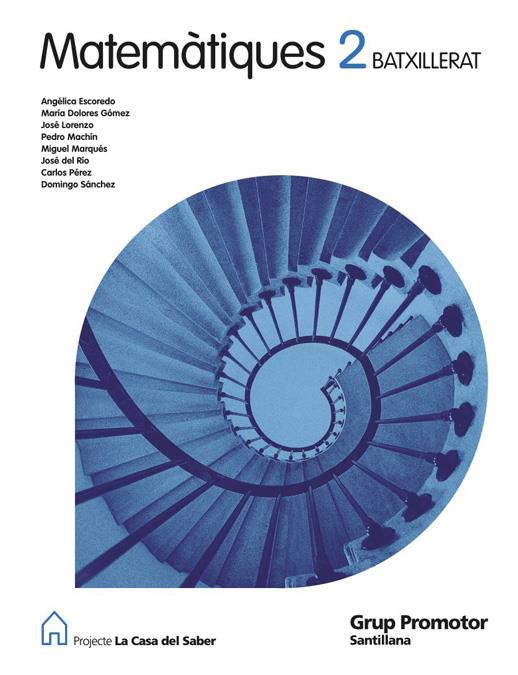 Matemàtiques 2 BATXILLERAT

Angélica Escoredo
María Dolores Gómez
José Lorenzo
Pedro Machín
Miguel Marqués
José del Río
Carlos Pérez
Domingo Sánchez

Projecte La Casa del Saber

Grup Promotor
Santillana